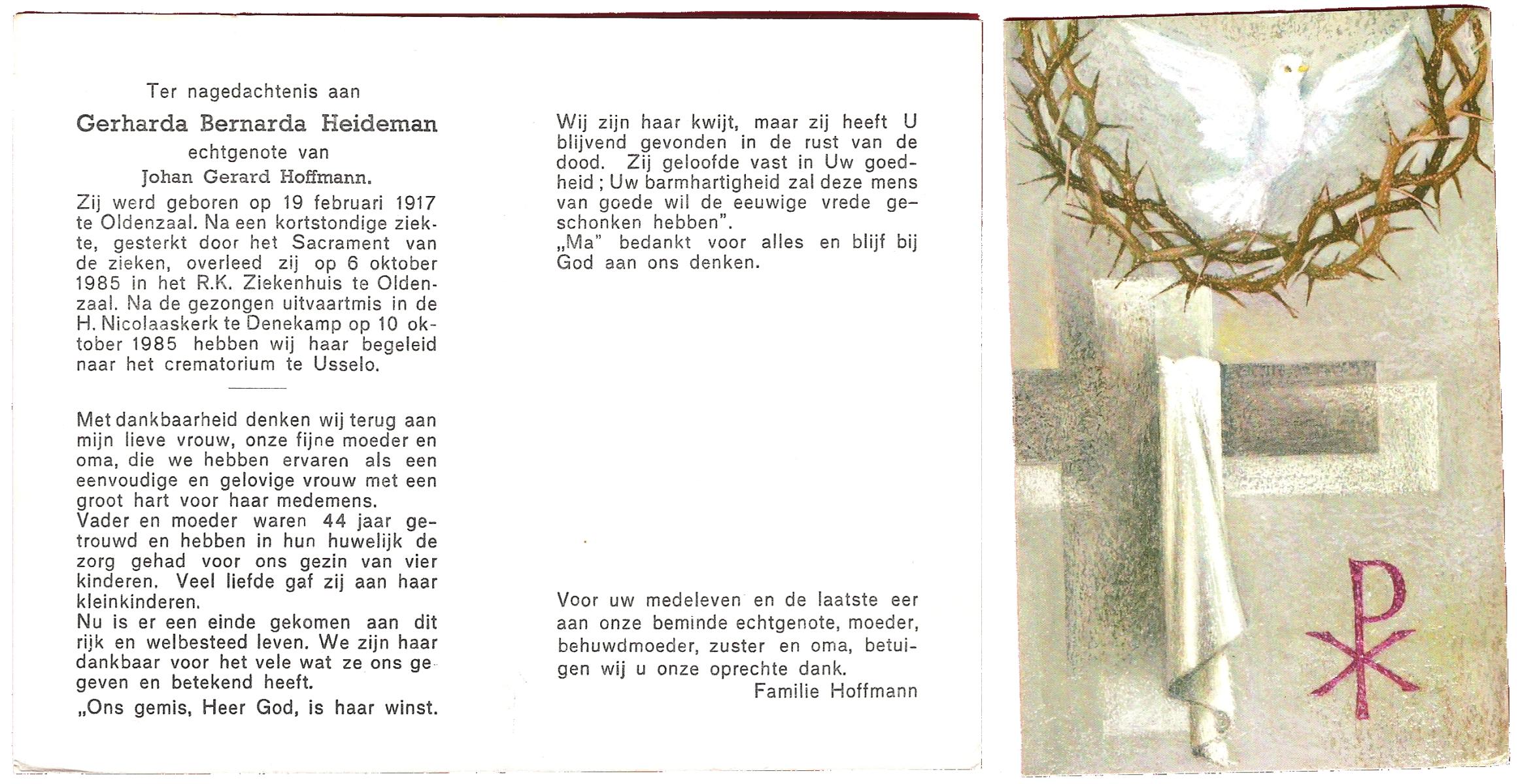 Ter nagedachtenis aan

Gerharda Bernarda Heideman

echtgenote van

Johan Gerard Hoffmann.

Zij werd geboren op 19 februari 1917 te Oldenzaal. Na een kortstondige ziekte, gesterkt door het Sacrament van de zieken, overleed zij op 6 oktober 1985 in het R.K. Ziekenhuis te Oldenzaal. Na de gezongen uitvaartmis in de H. Nicolaaskerk te Denekamp op 10 oktober 1985 hebben wij haar begeleid naar het crematorium te Usselo.

Met dankbaarheid denken wij terug aan mijn lieve vrouw, onze fijne moeder en oma, die we hebben ervaren als een eenvoudige en gelovige vrouw met een groot hart voor haar medemens.
Vader en moeder waren 44 jaar getrouwd en hebben in hun huwelijk de zorg gehad voor ons gezin van vier kinderen. Veel liefde gaf zij aan haar kleinkinderen.
Nu is er een einde gekomen aan dit rijk en welbesteed leven. We zijn haar dankbaar voor het vele wat ze ons gegeven en betekend heeft.
„Ons gemis, Heer God, is haar winst.

Wij zijn haar kwijt, maar zij heeft U blijvend gevonden in de rust van de dood. Zij geloofde vast in Uw goedheid; Uw barmhartigheid zal deze mens van goede wil de eeuwige vrede geschonken hebben".
„Ma" bedankt voor alles en blijf bij God aan ons denken.

Voor uw medeleven en de laatste eer aan onze beminde echtgenote, moeder, behuwdmoeder, zuster en oma, betuigen wij u onze oprechte dank.
Familie Hoffmann